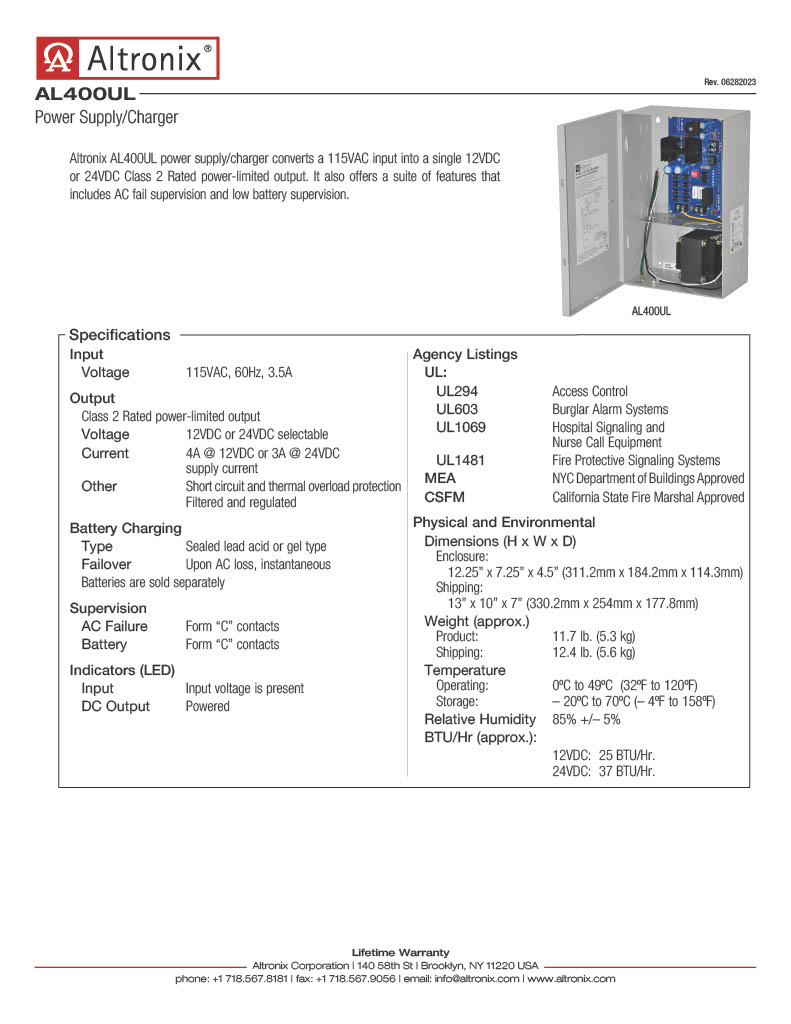 Altronix®

Rev. 06282023

AL400UL

Power Supply/Charger

Altronix AL400UL power supply/charger converts a 115VAC input into a single 12VDC or 24VDC Class 2 Rated power-limited output. It also offers a suite of features that includes AC fail supervision and low battery supervision.

AL400UL

Specifications

Input
Voltage 115VAC, 60Hz, 3.5A

Output
Class 2 Rated power-limited output
Voltage 12VDC or 24VDC selectable
Current 4A @ 12VDC or 3A @ 24VDC supply current
Other Short circuit and thermal overload protection
Filtered and regulated

Battery Charging
Type Sealed lead acid or gel type
Failover Upon AC loss, instantaneous
Batteries are sold separately

Supervision
AC Failure Form "C" contacts
Battery Form "C" contacts

Indicators (LED)
Input Input voltage is present
DC Output Powered

Agency Listings
UL:
UL294 Access Control
UL603 Burglar Alarm Systems
UL1069 Hospital Signaling and Nurse Call Equipment
UL1481 Fire Protective Signaling Systems
MEA NYC Department of Buildings Approved
CSFM California State Fire Marshal Approved

Physical and Environmental
Dimensions (H x W x D)
Enclosure:
12.25" x 7.25" x 4.5" (311.2mm x 184.2mm x 114.3mm)
Shipping:
13" x 10" x 7" (330.2mm x 254mm x 177.8mm)
Weight (approx.)
Product: 11.7 lb. (5.3 kg)
Shipping: 12.4 lb. (5.6 kg)
Temperature
Operating: 0ºC to 49ºC (32ºF to 120ºF)
Storage: – 20ºC to 70ºC (– 4ºF to 158ºF)
Relative Humidity 85% +/– 5%
BTU/Hr (approx.):
12VDC: 25 BTU/Hr.
24VDC: 37 BTU/Hr.

Lifetime Warranty
Altronix Corporation | 140 58th St | Brooklyn, NY 11220 USA
phone: +1 718.567.8181 | fax: +1 718.567.9056 | email: info@altronix.com | www.altronix.com